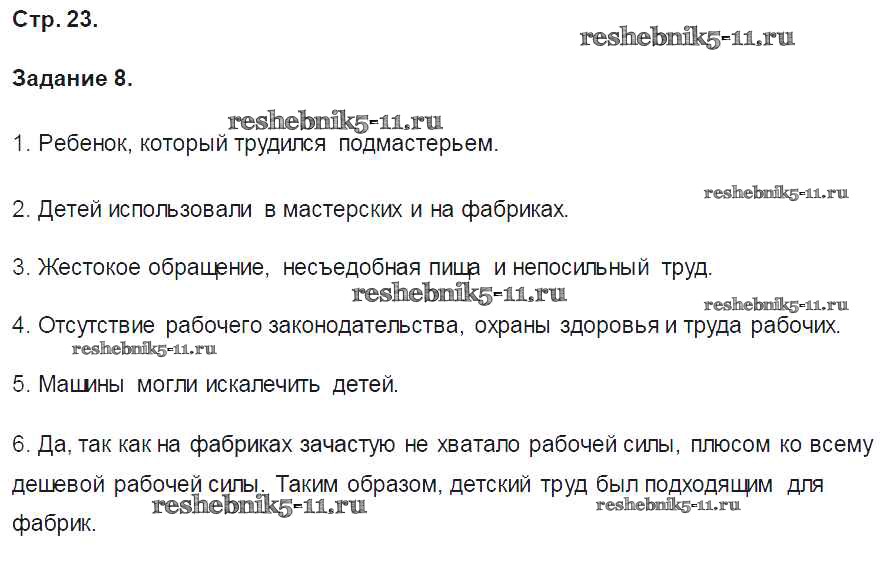 Стр. 23.

Задание 8.

1. Ребенок, который трудился подмастерьем.

2. Детей использовали в мастерских и на фабриках.

3. Жестокое обращение, несъедобная пища и непосильный труд.

4. Отсутствие рабочего законодательства, охраны здоровья и труда рабочих.

5. Машины могли искалечить детей.

6. Да, так как на фабриках зачастую не хватало рабочей силы, плюсом ко всему дешевой рабочей силы. Таким образом, детский труд был подходящим для фабрик.

reshebnik5-11.ru